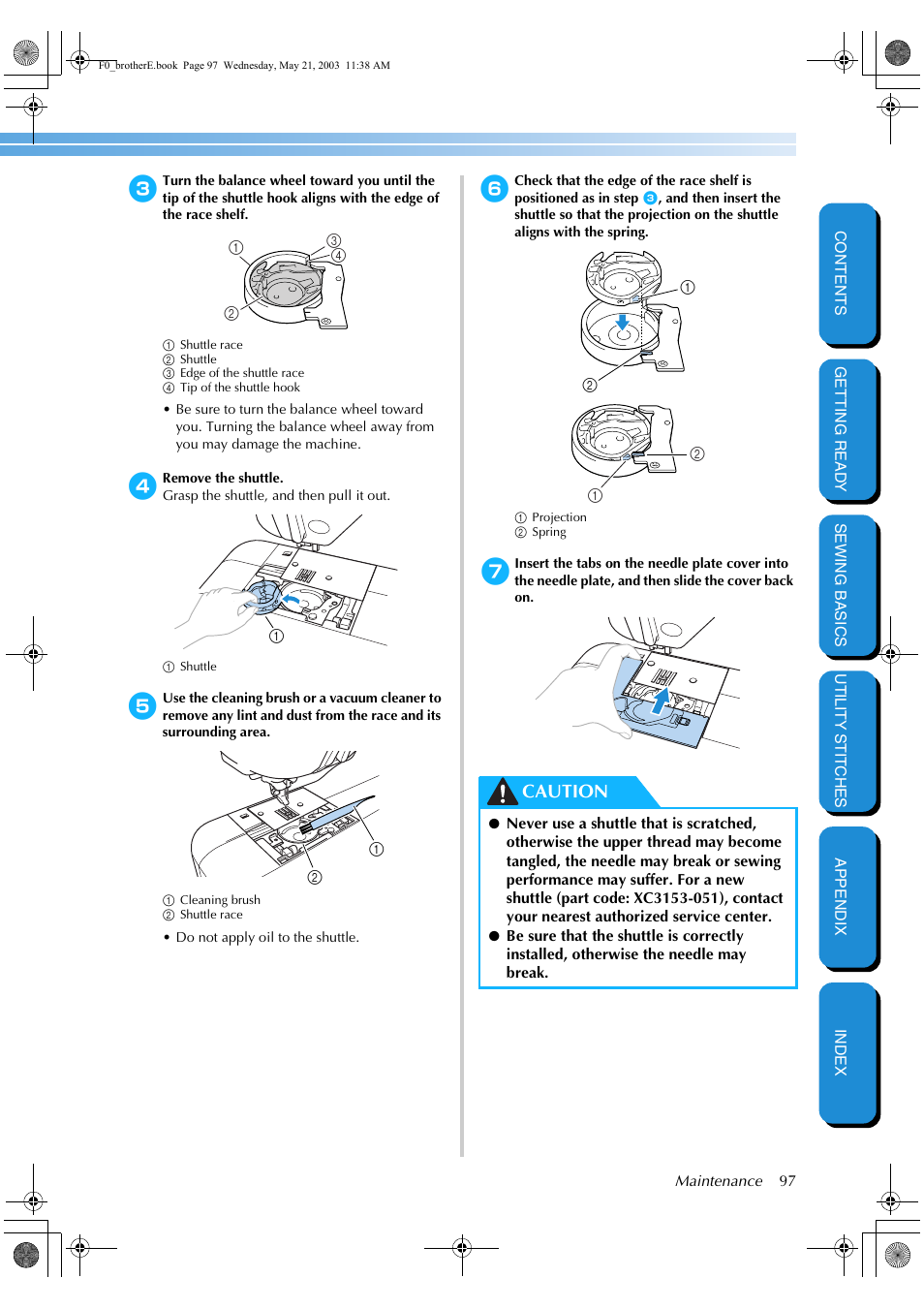 F0_brotherE.book Page 97 Wednesday, May 21, 2003 11:38 AM

3 Turn the balance wheel toward you until the tip of the shuttle hook aligns with the edge of the race shelf.

① ③ ④ ②

① Shuttle race
② Shuttle
③ Edge of the shuttle race
④ Tip of the shuttle hook

• Be sure to turn the balance wheel toward you. Turning the balance wheel away from you may damage the machine.

4 Remove the shuttle.
Grasp the shuttle, and then pull it out.

①

① Shuttle

5 Use the cleaning brush or a vacuum cleaner to remove any lint and dust from the race and its surrounding area.

① ②

① Cleaning brush
② Shuttle race

• Do not apply oil to the shuttle.

6 Check that the edge of the race shelf is positioned as in step 3, and then insert the shuttle so that the projection on the shuttle aligns with the spring.

① ② ② ①

① Projection
② Spring

7 Insert the tabs on the needle plate cover into the needle plate, and then slide the cover back on.

CAUTION

● Never use a shuttle that is scratched, otherwise the upper thread may become tangled, the needle may break or sewing performance may suffer. For a new shuttle (part code: XC3153-051), contact your nearest authorized service center.
● Be sure that the shuttle is correctly installed, otherwise the needle may break.

CONTENTS
GETTING READY
SEWING BASICS
UTILITY STITCHES
APPENDIX
INDEX

Maintenance 97